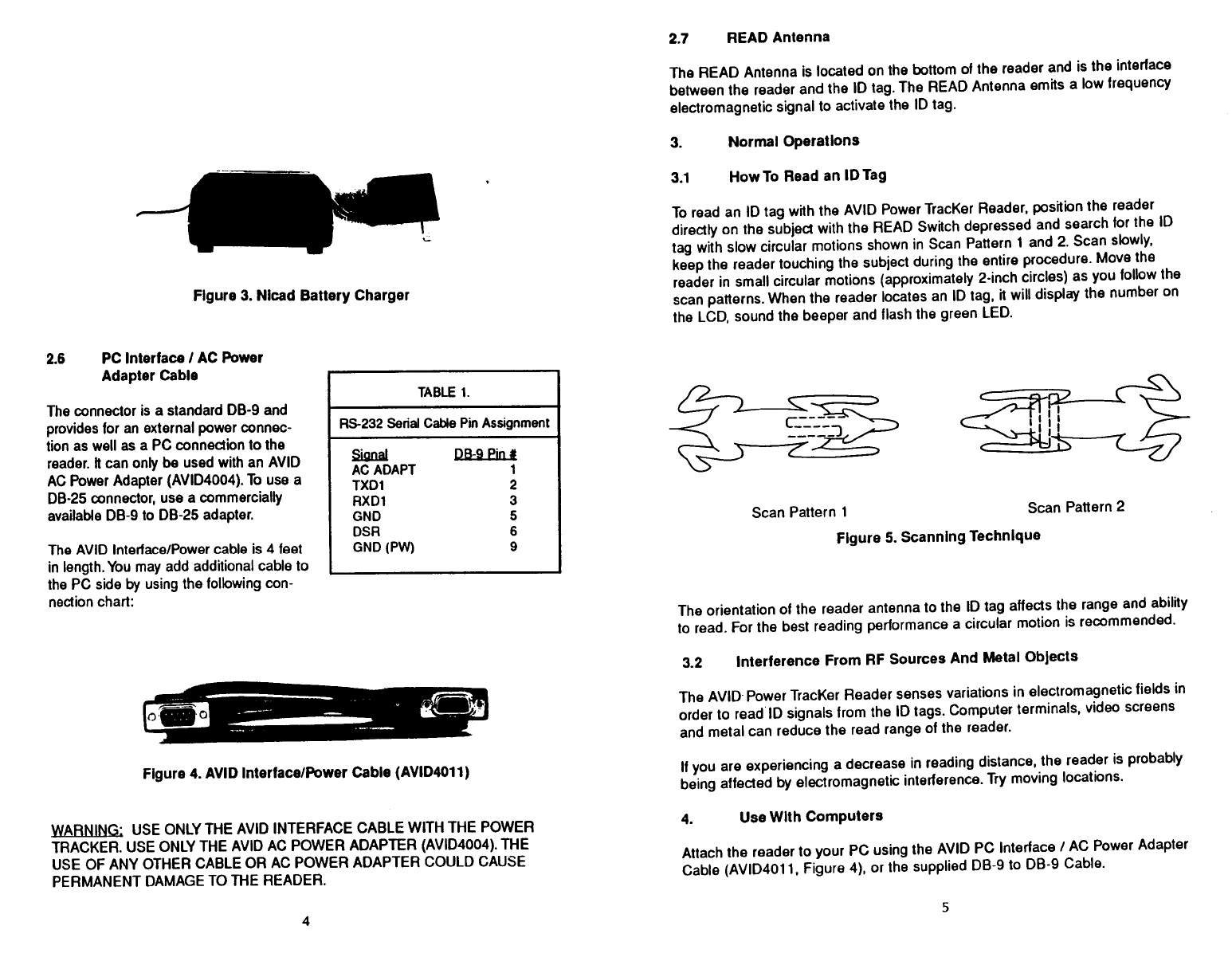 Figure 3. Nicad Battery Charger

2.6 PC Interface / AC Power Adapter Cable

The connector is a standard DB-9 and provides for an external power connection as well as a PC connection to the reader. It can only be used with an AVID AC Power Adapter (AVID4004). To use a DB-25 connector, use a commercially available DB-9 to DB-25 adapter.

The AVID Interface/Power cable is 4 feet in length. You may add additional cable to the PC side by using the following connection chart:

TABLE 1.

RS-232 Serial Cable Pin Assignment

| Signal | DB-9 Pin # |
|---|---|
| AC ADAPT | 1 |
| TXD1 | 2 |
| RXD1 | 3 |
| GND | 5 |
| DSR | 6 |
| GND (PW) | 9 |

Figure 4. AVID Interface/Power Cable (AVID4011)

WARNING: USE ONLY THE AVID INTERFACE CABLE WITH THE POWER TRACKER. USE ONLY THE AVID AC POWER ADAPTER (AVID4004). THE USE OF ANY OTHER CABLE OR AC POWER ADAPTER COULD CAUSE PERMANENT DAMAGE TO THE READER.

4

2.7 READ Antenna

The READ Antenna is located on the bottom of the reader and is the interface between the reader and the ID tag. The READ Antenna emits a low frequency electromagnetic signal to activate the ID tag.

3. Normal Operations

3.1 How To Read an ID Tag

To read an ID tag with the AVID Power TracKer Reader, position the reader directly on the subject with the READ Switch depressed and search for the ID tag with slow circular motions shown in Scan Pattern 1 and 2. Scan slowly, keep the reader touching the subject during the entire procedure. Move the reader in small circular motions (approximately 2-inch circles) as you follow the scan patterns. When the reader locates an ID tag, it will display the number on the LCD, sound the beeper and flash the green LED.

Scan Pattern 1

Scan Pattern 2

Figure 5. Scanning Technique

The orientation of the reader antenna to the ID tag affects the range and ability to read. For the best reading performance a circular motion is recommended.

3.2 Interference From RF Sources And Metal Objects

The AVID Power TracKer Reader senses variations in electromagnetic fields in order to read ID signals from the ID tags. Computer terminals, video screens and metal can reduce the read range of the reader.

If you are experiencing a decrease in reading distance, the reader is probably being affected by electromagnetic interference. Try moving locations.

4. Use With Computers

Attach the reader to your PC using the AVID PC Interface / AC Power Adapter Cable (AVID4011, Figure 4), or the supplied DB-9 to DB-9 Cable.

5